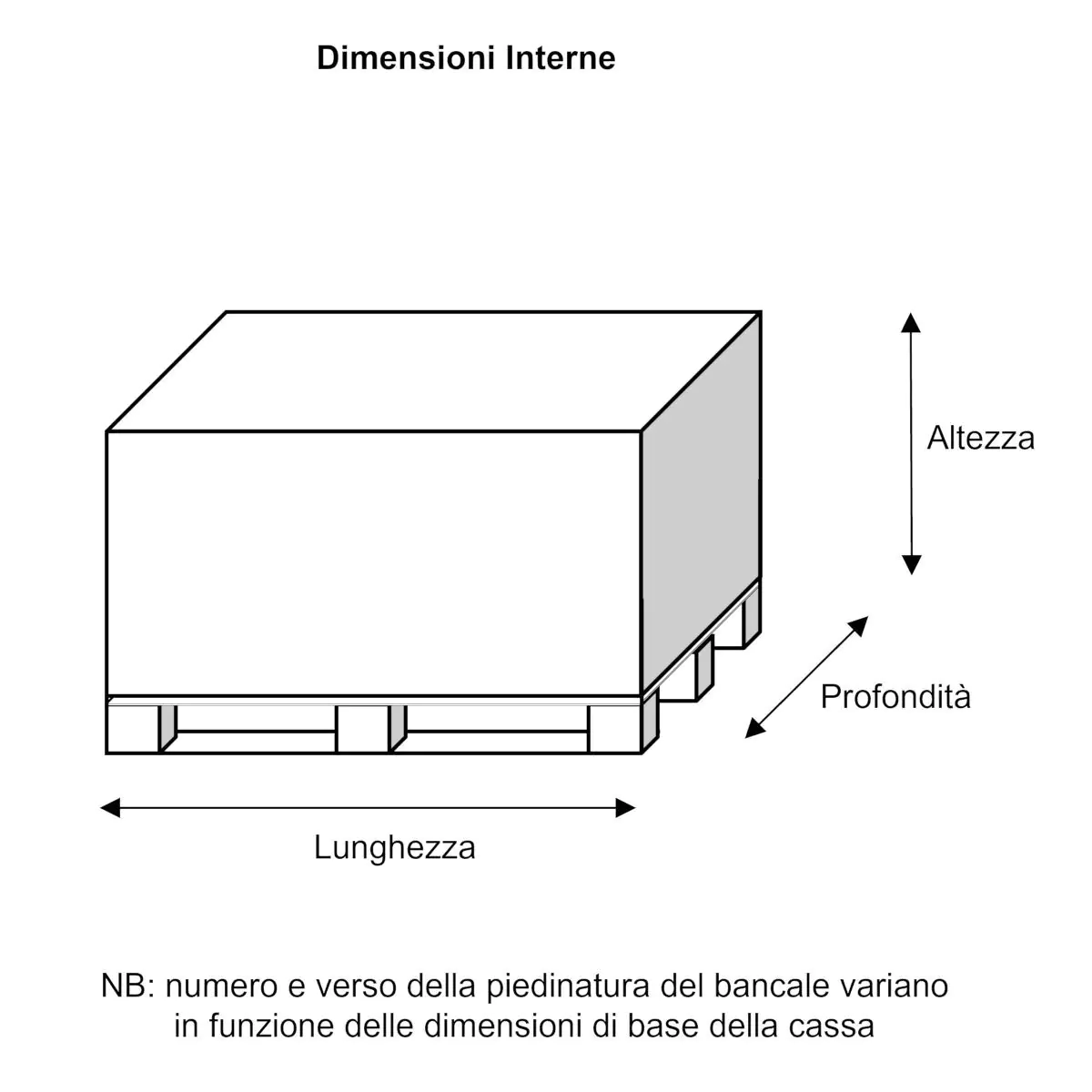 Dimensioni Interne

Altezza

Profondità

Lunghezza

NB: numero e verso della piedinatura del bancale variano in funzione delle dimensioni di base della cassa